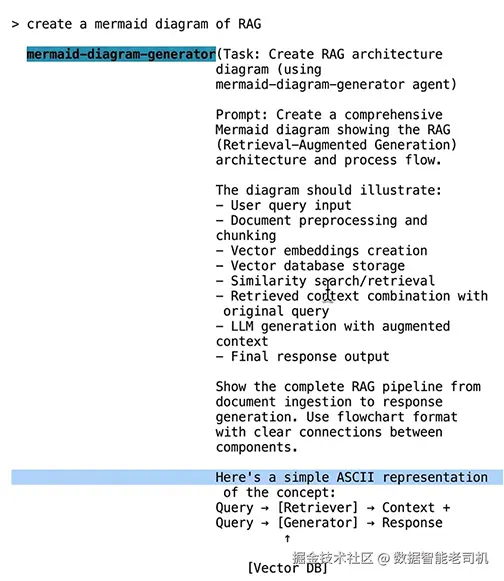 > create a mermaid diagram of RAG

mermaid-diagram-generator(Task: Create RAG architecture diagram (using mermaid-diagram-generator agent)

Prompt: Create a comprehensive Mermaid diagram showing the RAG (Retrieval-Augmented Generation) architecture and process flow.

The diagram should illustrate:
- User query input
- Document preprocessing and chunking
- Vector embeddings creation
- Vector database storage
- Similarity search/retrieval
- Retrieved context combination with original query
- LLM generation with augmented context
- Final response output

Show the complete RAG pipeline from document ingestion to response generation. Use flowchart format with clear connections between components.

Here's a simple ASCII representation of the concept:
Query → [Retriever] → Context +
Query → [Generator] → Response
↑
[Vector DB]

掘金技术社区 @ 数据智能老司机